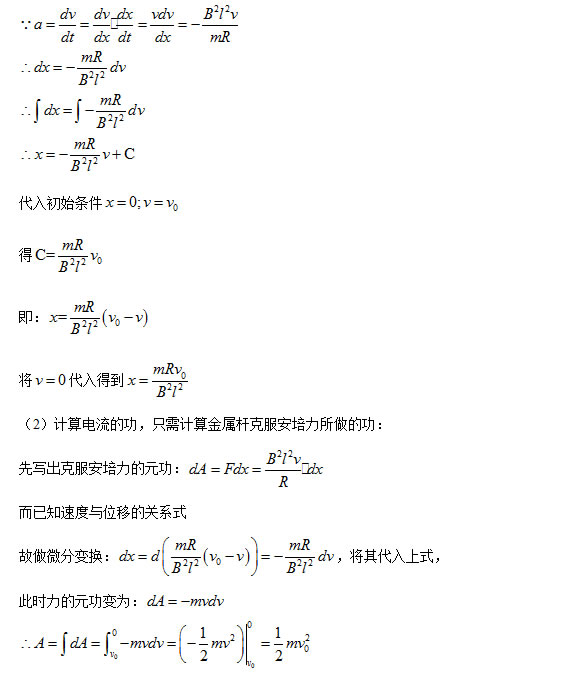 $\because a=\frac{dv}{dt}=\frac{dv}{dx}\cdot\frac{dx}{dt}=\frac{vdv}{dx}=-\frac{B^2l^2v}{mR}$

$\therefore dx=-\frac{mR}{B^2l^2}dv$

$\therefore \int dx=\int -\frac{mR}{B^2l^2}dv$

$\therefore x=-\frac{mR}{B^2l^2}v+C$

代入初始条件 $x=0; v=v_0$

得 $C=\frac{mR}{B^2l^2}v_0$

即：$x=\frac{mR}{B^2l^2}(v_0-v)$

将 $v=0$ 代入得到 $x=\frac{mRv_0}{B^2l^2}$

（2）计算电流的功，只需计算金属杆克服安培力所做的功：

先写出克服安培力的元功：$dA=Fdx=\frac{B^2l^2v}{R}\cdot dx$

而已知速度与位移的关系式

故做微分变换：$dx=d\left(\frac{mR}{B^2l^2}(v_0-v)\right)=-\frac{mR}{B^2l^2}dv$，将其代入上式，

此时力的元功变为：$dA=-mvdv$

$\therefore A=\int dA=\int_{v_0}^{0}-mvdv=\left(-\frac{1}{2}mv^2\right)\Big|_{v_0}^{0}=\frac{1}{2}mv_0^2$